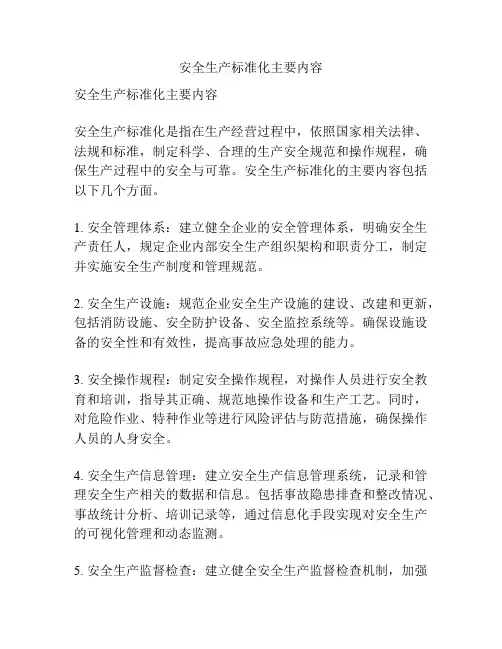 安全生产标准化主要内容

安全生产标准化主要内容

安全生产标准化是指在生产经营过程中，依照国家相关法律、法规和标准，制定科学、合理的生产安全规范和操作规程，确保生产过程中的安全与可靠。安全生产标准化的主要内容包括以下几个方面。

1. 安全管理体系：建立健全企业的安全管理体系，明确安全生产责任人，规定企业内部安全生产组织架构和职责分工，制定并实施安全生产制度和管理规范。

2. 安全生产设施：规范企业安全生产设施的建设、改建和更新，包括消防设施、安全防护设备、安全监控系统等。确保设施设备的安全性和有效性，提高事故应急处理的能力。

3. 安全操作规程：制定安全操作规程，对操作人员进行安全教育和培训，指导其正确、规范地操作设备和生产工艺。同时，对危险作业、特种作业等进行风险评估与防范措施，确保操作人员的人身安全。

4. 安全生产信息管理：建立安全生产信息管理系统，记录和管理安全生产相关的数据和信息。包括事故隐患排查和整改情况、事故统计分析、培训记录等，通过信息化手段实现对安全生产的可视化管理和动态监测。

5. 安全生产监督检查：建立健全安全生产监督检查机制，加强